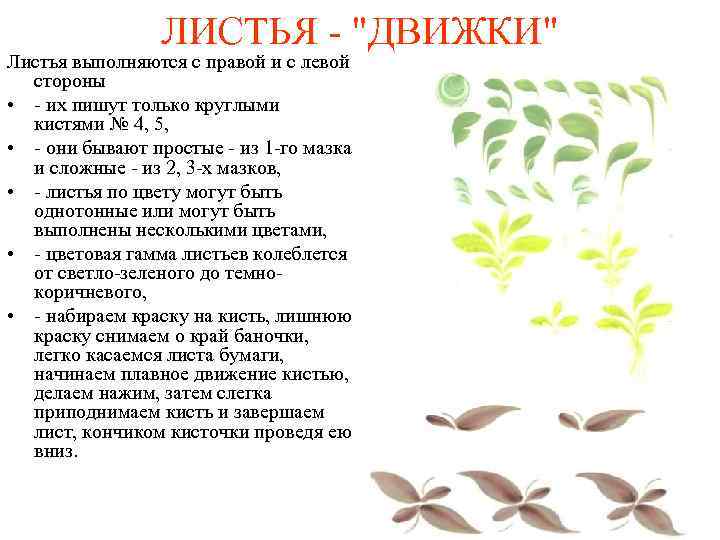 ЛИСТЬЯ - "ДВИЖКИ"

Листья выполняются с правой и с левой стороны

• - их пишут только круглыми кистями № 4, 5,

• - они бывают простые - из 1-го мазка и сложные - из 2, 3-х мазков,

• - листья по цвету могут быть однотонные или могут быть выполнены несколькими цветами,

• - цветовая гамма листьев колеблется от светло-зеленого до темно-коричневого,

• - набираем краску на кисть, лишнюю краску снимаем о край баночки, легко касаемся листа бумаги, начинаем плавное движение кистью, делаем нажим, затем слегка приподнимаем кисть и завершаем лист, кончиком кисточки проведя ею вниз.